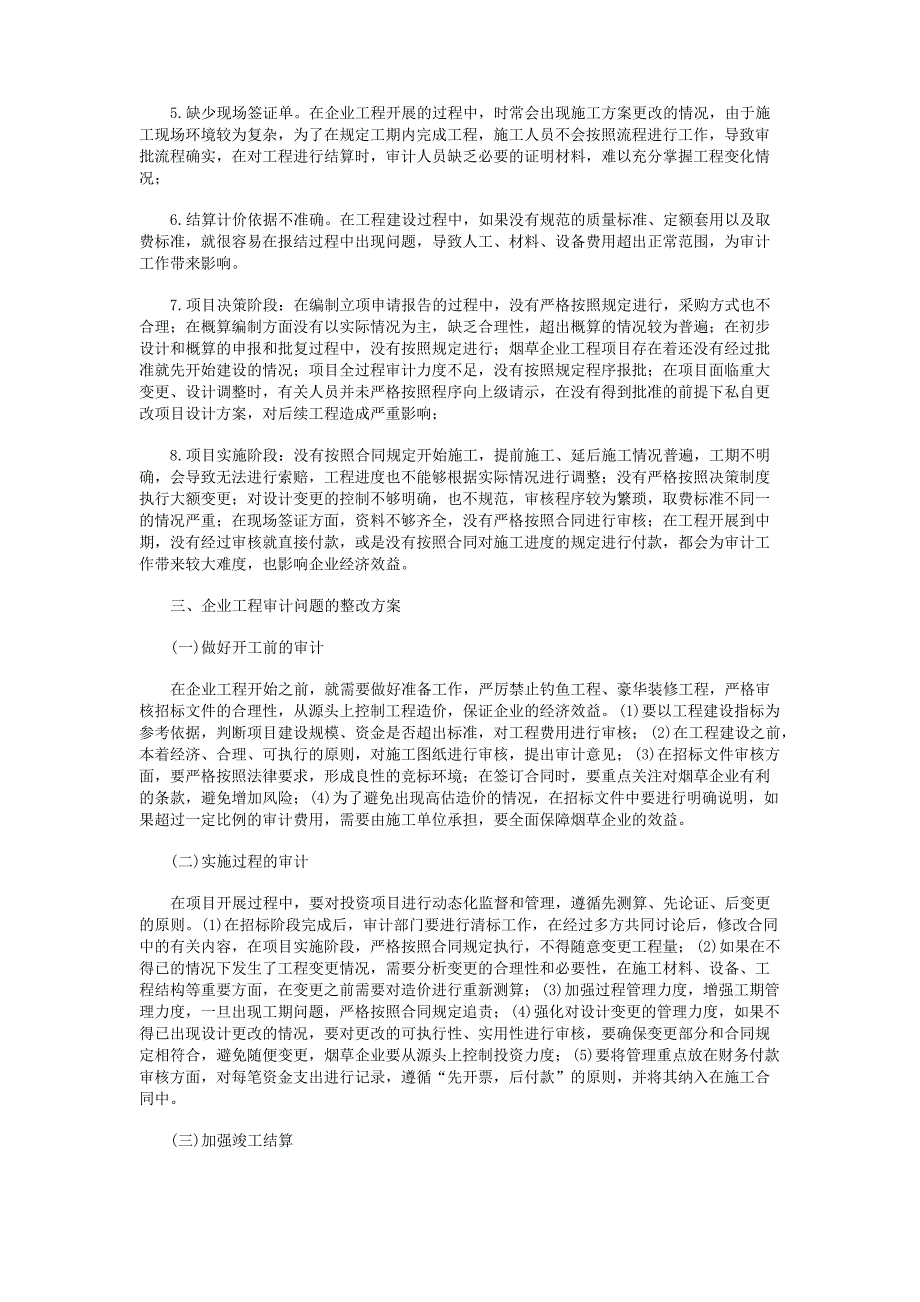 5.缺少现场签证单。在企业工程开展的过程中，时常会出现施工方案更改的情况，由于施工现场环境较为复杂，为了在规定工期内完成工程，施工人员不会按照流程进行工作，导致审批流程确实，在对工程进行结算时，审计人员缺乏必要的证明材料，难以充分掌握工程变化情况；

6.结算计价依据不准确。在工程建设过程中，如果没有规范的质量标准、定额套用以及取费标准，就很容易在报结过程中出现问题，导致人工、材料、设备费用超出正常范围，为审计工作带来影响。

7.项目决策阶段：在编制立项申请报告的过程中，没有严格按照规定进行，采购方式也不合理；在概算编制方面没有以实际情况为主，缺乏合理性，超出概算的情况较为普遍；在初步设计和概算的申报和批复过程中，没有按照规定进行；烟草企业工程项目存在着还没有经过批准就先开始建设的情况；项目全过程审计力度不足，没有按照规定程序报批；在项目面临重大变更、设计调整时，有关人员并未严格按照程序向上级请示，在没有得到批准的前提下私自更改项目设计方案，对后续工程造成严重影响；

8.项目实施阶段：没有按照合同规定开始施工，提前施工、延后施工情况普遍，工期不明确，会导致无法进行索赔，工程进度也不能够根据实际情况进行调整；没有严格按照决策制度执行大额变更；对设计变更的控制不够明确，也不规范，审核程序较为繁琐，取费标准不同一的情况严重；在现场签证方面，资料不够齐全，没有严格按照合同进行审核；在工程开展到中期，没有经过审核就直接付款，或是没有按照合同对施工进度的规定进行付款，都会为审计工作带来较大难度，也影响企业经济效益。

三、企业工程审计问题的整改方案

(一)做好开工前的审计

在企业工程开始之前，就需要做好准备工作，严厉禁止钓鱼工程、豪华装修工程，严格审核招标文件的合理性，从源头上控制工程造价，保证企业的经济效益。(1)要以工程建设指标为参考依据，判断项目建设规模、资金是否超出标准，对工程费用进行审核；(2)在工程建设之前，本着经济、合理、可执行的原则，对施工图纸进行审核，提出审计意见；(3)在招标文件审核方面，要严格按照法律要求，形成良性的竞标环境；在签订合同时，要重点关注对烟草企业有利的条款，避免增加风险；(4)为了避免出现高估造价的情况，在招标文件中要进行明确说明，如果超过一定比例的审计费用，需要由施工单位承担，要全面保障烟草企业的效益。

(二)实施过程的审计

在项目开展过程中，要对投资项目进行动态化监督和管理，遵循先测算、先论证、后变更的原则。(1)在招标阶段完成后，审计部门要进行清标工作，在经过多方共同讨论后，修改合同中的有关内容，在项目实施阶段，严格按照合同规定执行，不得随意变更工程量；(2)如果在不得已的情况下发生了工程变更情况，需要分析变更的合理性和必要性，在施工材料、设备、工程结构等重要方面，在变更之前需要对造价进行重新测算；(3)加强过程管理力度，增强工期管理力度，一旦出现工期问题，严格按照合同规定追责；(4)强化对设计变更的管理力度，如果不得已出现设计更改的情况，要对更改的可执行性、实用性进行审核，要确保变更部分和合同规定相符合，避免随便变更，烟草企业要从源头上控制投资力度；(5)要将管理重点放在财务付款审核方面，对每笔资金支出进行记录，遵循“先开票，后付款”的原则，并将其纳入在施工合同中。

(三)加强竣工结算